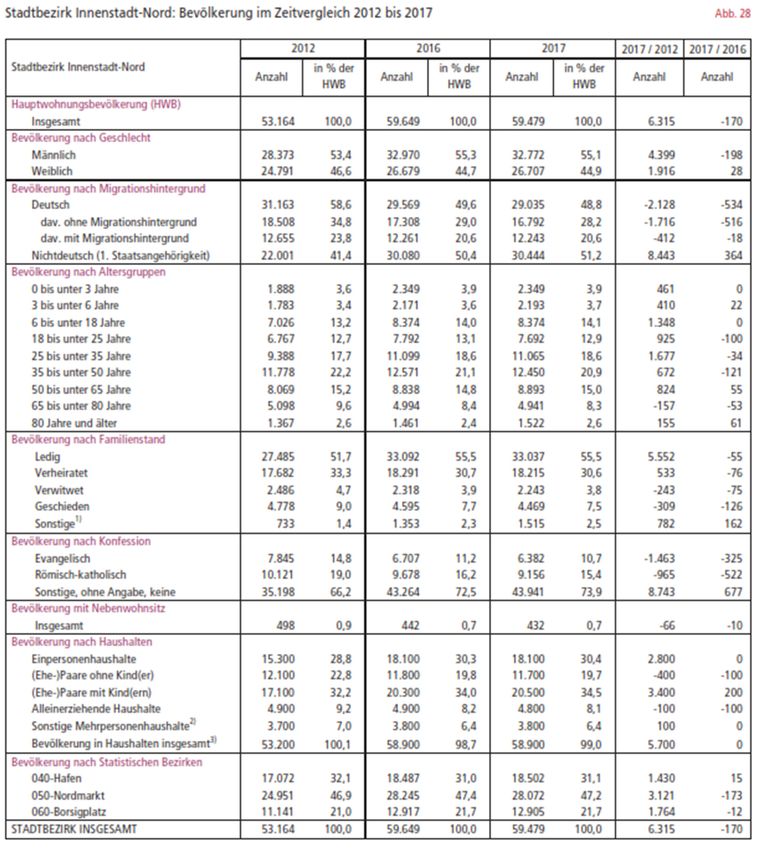 Stadtbezirk Innenstadt-Nord: Bevölkerung im Zeitvergleich 2012 bis 2017

Abb. 28

| Stadtbezirk Innenstadt-Nord | 2012 Anzahl | 2012 in % der HWB | 2016 Anzahl | 2016 in % der HWB | 2017 Anzahl | 2017 in % der HWB | 2017 / 2012 Anzahl | 2017 / 2016 Anzahl |
|---|---|---|---|---|---|---|---|---|
| Hauptwohnungsbevölkerung (HWB) | | | | | | | | |
| Insgesamt | 53.164 | 100,0 | 59.649 | 100,0 | 59.479 | 100,0 | 6.315 | -170 |
| Bevölkerung nach Geschlecht | | | | | | | | |
| Männlich | 28.373 | 53,4 | 32.970 | 55,3 | 32.772 | 55,1 | 4.399 | -198 |
| Weiblich | 24.791 | 46,6 | 26.679 | 44,7 | 26.707 | 44,9 | 1.916 | 28 |
| Bevölkerung nach Migrationshintergrund | | | | | | | | |
| Deutsch | 31.163 | 58,6 | 29.569 | 49,6 | 29.035 | 48,8 | -2.128 | -534 |
| dav. ohne Migrationshintergrund | 18.508 | 34,8 | 17.308 | 29,0 | 16.792 | 28,2 | -1.716 | -516 |
| dav. mit Migrationshintergrund | 12.655 | 23,8 | 12.261 | 20,6 | 12.243 | 20,6 | -412 | -18 |
| Nichtdeutsch (1. Staatsangehörigkeit) | 22.001 | 41,4 | 30.080 | 50,4 | 30.444 | 51,2 | 8.443 | 364 |
| Bevölkerung nach Altersgruppen | | | | | | | | |
| 0 bis unter 3 Jahre | 1.888 | 3,6 | 2.349 | 3,9 | 2.349 | 3,9 | 461 | 0 |
| 3 bis unter 6 Jahre | 1.783 | 3,4 | 2.171 | 3,6 | 2.193 | 3,7 | 410 | 22 |
| 6 bis unter 18 Jahre | 7.026 | 13,2 | 8.374 | 14,0 | 8.374 | 14,1 | 1.348 | 0 |
| 18 bis unter 25 Jahre | 6.767 | 12,7 | 7.792 | 13,1 | 7.692 | 12,9 | 925 | -100 |
| 25 bis unter 35 Jahre | 9.388 | 17,7 | 11.099 | 18,6 | 11.065 | 18,6 | 1.677 | -34 |
| 35 bis unter 50 Jahre | 11.778 | 22,2 | 12.571 | 21,1 | 12.450 | 20,9 | 672 | -121 |
| 50 bis unter 65 Jahre | 8.069 | 15,2 | 8.838 | 14,8 | 8.893 | 15,0 | 824 | 55 |
| 65 bis unter 80 Jahre | 5.098 | 9,6 | 4.994 | 8,4 | 4.941 | 8,3 | -157 | -53 |
| 80 Jahre und älter | 1.367 | 2,6 | 1.461 | 2,4 | 1.522 | 2,6 | 155 | 61 |
| Bevölkerung nach Familienstand | | | | | | | | |
| Ledig | 27.485 | 51,7 | 33.092 | 55,5 | 33.037 | 55,5 | 5.552 | -55 |
| Verheiratet | 17.682 | 33,3 | 18.291 | 30,7 | 18.215 | 30,6 | 533 | -76 |
| Verwitwet | 2.486 | 4,7 | 2.318 | 3,9 | 2.243 | 3,8 | -243 | -75 |
| Geschieden | 4.778 | 9,0 | 4.595 | 7,7 | 4.469 | 7,5 | -309 | -126 |
| Sonstige$^{1)}$ | 733 | 1,4 | 1.353 | 2,3 | 1.515 | 2,5 | 782 | 162 |
| Bevölkerung nach Konfession | | | | | | | | |
| Evangelisch | 7.845 | 14,8 | 6.707 | 11,2 | 6.382 | 10,7 | -1.463 | -325 |
| Römisch-katholisch | 10.121 | 19,0 | 9.678 | 16,2 | 9.156 | 15,4 | -965 | -522 |
| Sonstige, ohne Angabe, keine | 35.198 | 66,2 | 43.264 | 72,5 | 43.941 | 73,9 | 8.743 | 677 |
| Bevölkerung mit Nebenwohnsitz | | | | | | | | |
| Insgesamt | 498 | 0,9 | 442 | 0,7 | 432 | 0,7 | -66 | -10 |
| Bevölkerung nach Haushalten | | | | | | | | |
| Einpersonenhaushalte | 15.300 | 28,8 | 18.100 | 30,3 | 18.100 | 30,4 | 2.800 | 0 |
| (Ehe-)Paare ohne Kind(er) | 12.100 | 22,8 | 11.800 | 19,8 | 11.700 | 19,7 | -400 | -100 |
| (Ehe-)Paare mit Kind(ern) | 17.100 | 32,2 | 20.300 | 34,0 | 20.500 | 34,5 | 3.400 | 200 |
| Alleinerziehende Haushalte | 4.900 | 9,2 | 4.900 | 8,2 | 4.800 | 8,1 | -100 | -100 |
| Sonstige Mehrpersonenhaushalte$^{2)}$ | 3.700 | 7,0 | 3.800 | 6,4 | 3.800 | 6,4 | 100 | 0 |
| Bevölkerung in Haushalten insgesamt$^{3)}$ | 53.200 | 100,1 | 58.900 | 98,7 | 58.900 | 99,0 | 5.700 | 0 |
| Bevölkerung nach Statistischen Bezirken | | | | | | | | |
| 040-Hafen | 17.072 | 32,1 | 18.487 | 31,0 | 18.502 | 31,1 | 1.430 | 15 |
| 050-Nordmarkt | 24.951 | 46,9 | 28.245 | 47,4 | 28.072 | 47,2 | 3.121 | -173 |
| 060-Borsigplatz | 11.141 | 21,0 | 12.917 | 21,7 | 12.905 | 21,7 | 1.764 | -12 |
| STADTBEZIRK INSGESAMT | 53.164 | 100,0 | 59.649 | 100,0 | 59.479 | 100,0 | 6.315 | -170 |